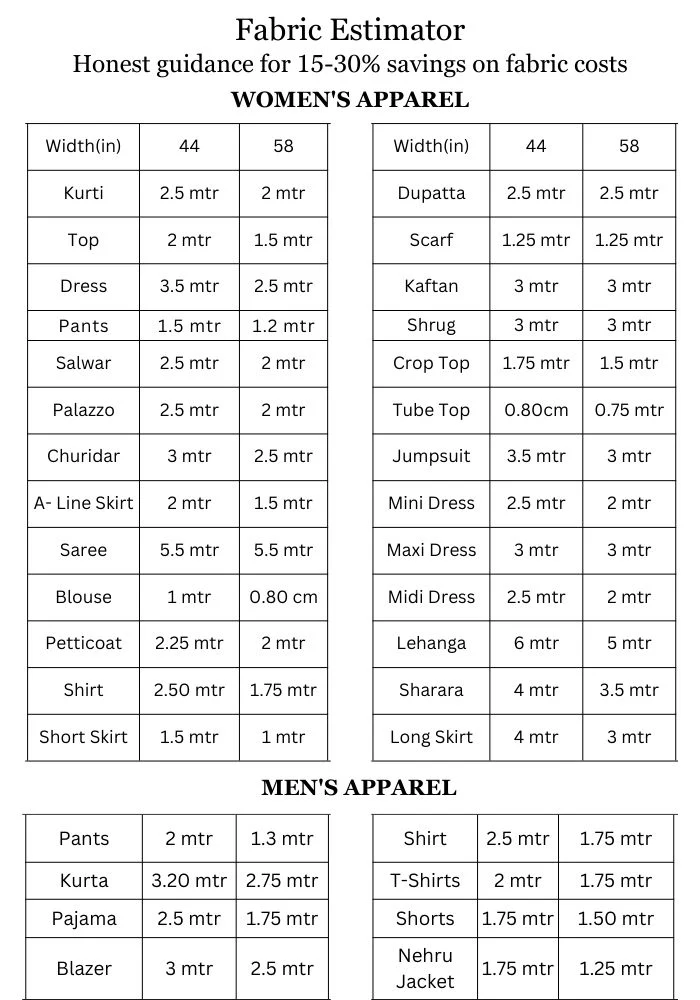 Fabric Estimator

Honest guidance for 15-30% savings on fabric costs

WOMEN'S APPAREL

| Width(in) | 44 | 58 |
|---|---|---|
| Kurti | 2.5 mtr | 2 mtr |
| Top | 2 mtr | 1.5 mtr |
| Dress | 3.5 mtr | 2.5 mtr |
| Pants | 1.5 mtr | 1.2 mtr |
| Salwar | 2.5 mtr | 2 mtr |
| Palazzo | 2.5 mtr | 2 mtr |
| Churidar | 3 mtr | 2.5 mtr |
| A- Line Skirt | 2 mtr | 1.5 mtr |
| Saree | 5.5 mtr | 5.5 mtr |
| Blouse | 1 mtr | 0.80 cm |
| Petticoat | 2.25 mtr | 2 mtr |
| Shirt | 2.50 mtr | 1.75 mtr |
| Short Skirt | 1.5 mtr | 1 mtr |

| Width(in) | 44 | 58 |
|---|---|---|
| Dupatta | 2.5 mtr | 2.5 mtr |
| Scarf | 1.25 mtr | 1.25 mtr |
| Kaftan | 3 mtr | 3 mtr |
| Shrug | 3 mtr | 3 mtr |
| Crop Top | 1.75 mtr | 1.5 mtr |
| Tube Top | 0.80cm | 0.75 mtr |
| Jumpsuit | 3.5 mtr | 3 mtr |
| Mini Dress | 2.5 mtr | 2 mtr |
| Maxi Dress | 3 mtr | 3 mtr |
| Midi Dress | 2.5 mtr | 2 mtr |
| Lehanga | 6 mtr | 5 mtr |
| Sharara | 4 mtr | 3.5 mtr |
| Long Skirt | 4 mtr | 3 mtr |

MEN'S APPAREL

| Pants | 2 mtr | 1.3 mtr |
|---|---|---|
| Kurta | 3.20 mtr | 2.75 mtr |
| Pajama | 2.5 mtr | 1.75 mtr |
| Blazer | 3 mtr | 2.5 mtr |

| Shirt | 2.5 mtr | 1.75 mtr |
|---|---|---|
| T-Shirts | 2 mtr | 1.75 mtr |
| Shorts | 1.75 mtr | 1.50 mtr |
| Nehru Jacket | 1.75 mtr | 1.25 mtr |